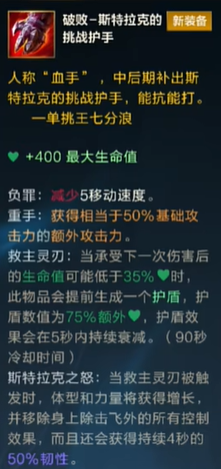 破败–斯特拉克的挑战护手

新装备

人称“血手”，中后期补出斯特拉克的挑战护手，能抗能打。
一单挑王七分浪

+400 最大生命值

负罪：减少5移动速度。
重手：获得相当于50%基础攻击力的额外攻击力。
救主灵刃：当承受下一次伤害后的生命值可能低于35%时，此物品会提前生成一个护盾，护盾数值为75%额外，护盾效果会在5秒内持续衰减。（90秒冷却时间）
斯特拉克之怒：当救主灵刃被触发时，体型和力量将获得增长，并移除身上除击飞外的所有控制效果，而且还会获得持续4秒的50%韧性。